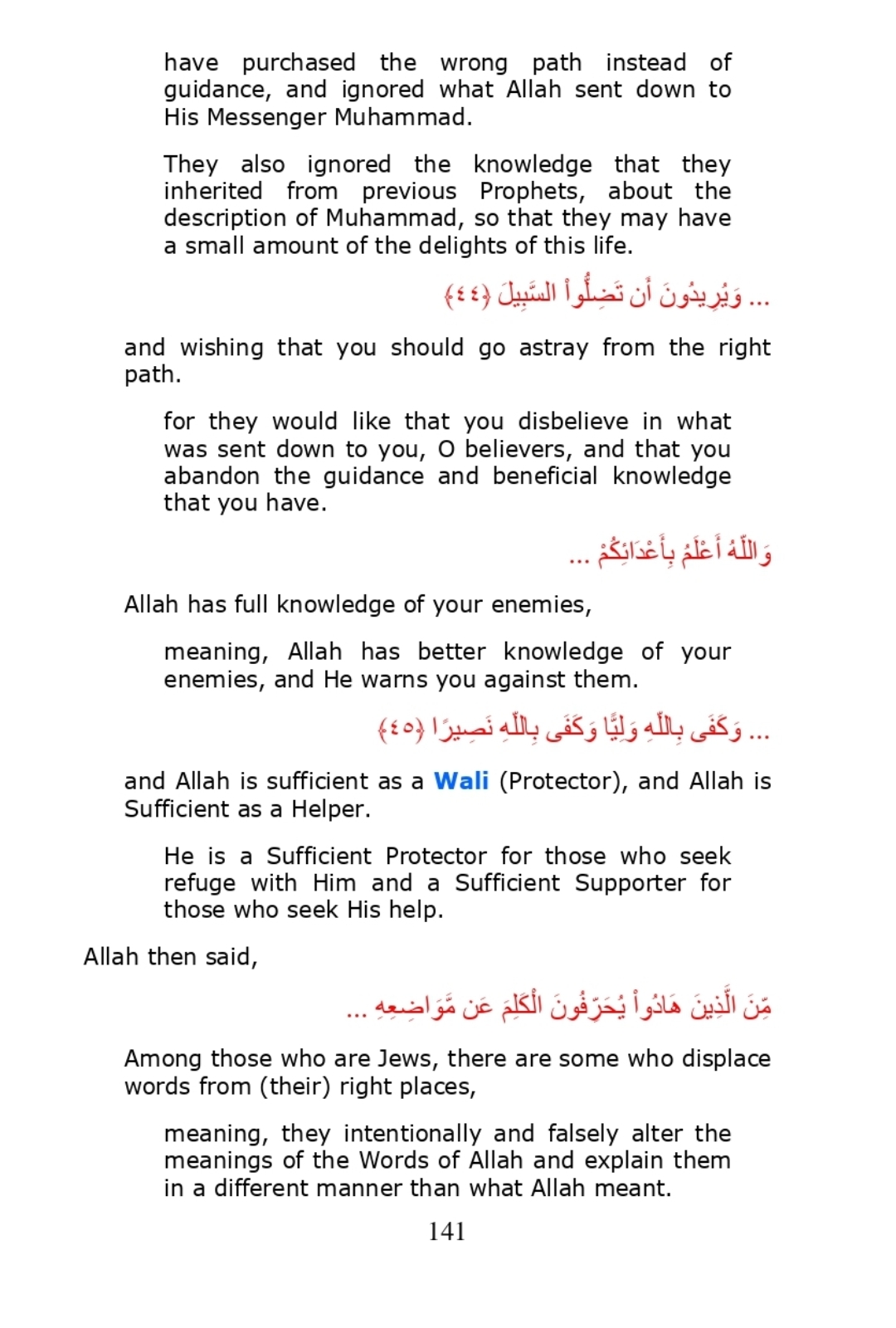 have purchased the wrong path instead of guidance, and ignored what Allah sent down to His Messenger Muhammad.

They also ignored the knowledge that they inherited from previous Prophets, about the description of Muhammad, so that they may have a small amount of the delights of this life.

... وَيُرِيدُونَ أَن تَضِلُّواْ السَّبِيلَ ﴿٤٤﴾

and wishing that you should go astray from the right path.

for they would like that you disbelieve in what was sent down to you, O believers, and that you abandon the guidance and beneficial knowledge that you have.

وَاللّهُ أَعْلَمُ بِأَعْدَائِكُمْ ...

Allah has full knowledge of your enemies,

meaning, Allah has better knowledge of your enemies, and He warns you against them.

... وَكَفَى بِاللّهِ وَلِيًّا وَكَفَى بِاللّهِ نَصِيرًا ﴿٤٥﴾

and Allah is sufficient as a Wali (Protector), and Allah is Sufficient as a Helper.

He is a Sufficient Protector for those who seek refuge with Him and a Sufficient Supporter for those who seek His help.

Allah then said,

مِّنَ الَّذِينَ هَادُواْ يُحَرِّفُونَ الْكَلِمَ عَن مَّوَاضِعِهِ ...

Among those who are Jews, there are some who displace words from (their) right places,

meaning, they intentionally and falsely alter the meanings of the Words of Allah and explain them in a different manner than what Allah meant.

141